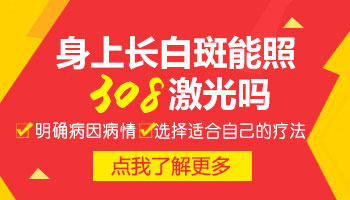 身上长白斑能照
308激光吗

明确病因病情 选择适合自己的疗法

点我了解更多